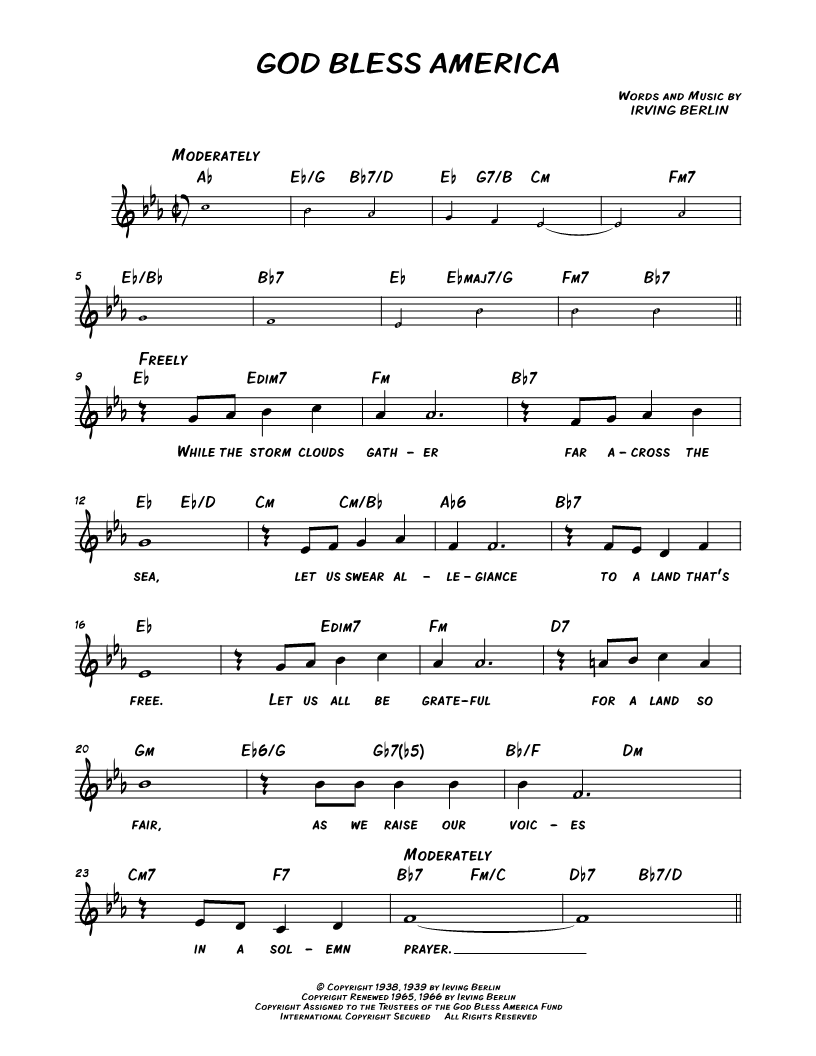 GOD BLESS AMERICA

WORDS AND MUSIC BY
IRVING BERLIN

MODERATELY

A♭ E♭/G B♭7/D E♭ G7/B CM FM7

5 E♭/B♭ B♭7 E♭ E♭MAJ7/G FM7 B♭7

FREELY

9 E♭ EDIM7 FM B♭7

WHILE THE STORM CLOUDS GATH - ER FAR A - CROSS THE

12 E♭ E♭/D CM CM/B♭ A♭6 B♭7

SEA, LET US SWEAR AL - LE - GIANCE TO A LAND THAT'S

16 E♭ EDIM7 FM D7

FREE. LET US ALL BE GRATE-FUL FOR A LAND SO

20 GM E♭6/G G♭7(♭5) B♭/F DM

FAIR, AS WE RAISE OUR VOIC - ES

MODERATELY

23 CM7 F7 B♭7 FM/C D♭7 B♭7/D

IN A SOL - EMN PRAYER.

© COPYRIGHT 1938, 1939 BY IRVING BERLIN
COPYRIGHT RENEWED 1965, 1966 BY IRVING BERLIN
COPYRIGHT ASSIGNED TO THE TRUSTEES OF THE GOD BLESS AMERICA FUND
INTERNATIONAL COPYRIGHT SECURED ALL RIGHTS RESERVED